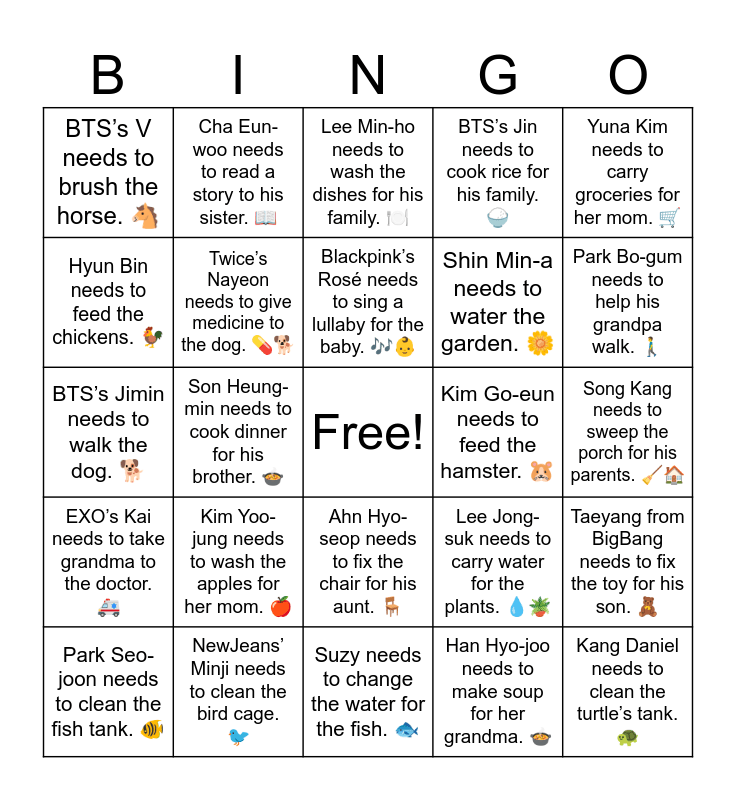 | B | I | N | G | O |
|---|---|---|---|---|
| BTS's V needs to brush the horse. 🐴 | Cha Eun-woo needs to read a story to his sister. 📖 | Lee Min-ho needs to wash the dishes for his family. 🍽️ | BTS's Jin needs to cook rice for his family. 🍚 | Yuna Kim needs to carry groceries for her mom. 🛒 |
| Hyun Bin needs to feed the chickens. 🐓 | Twice's Nayeon needs to give medicine to the dog. 💊🐕 | Blackpink's Rosé needs to sing a lullaby for the baby. 🎶👶 | Shin Min-a needs to water the garden. 🌼 | Park Bo-gum needs to help his grandpa walk. 🚶 |
| BTS's Jimin needs to walk the dog. 🐕 | Son Heung-min needs to cook dinner for his brother. 🍲 | Free! | Kim Go-eun needs to feed the hamster. 🐹 | Song Kang needs to sweep the porch for his parents. 🧹🏠 |
| EXO's Kai needs to take grandma to the doctor. 🚑 | Kim Yoo-jung needs to wash the apples for her mom. 🍎 | Ahn Hyo-seop needs to fix the chair for his aunt. 🪑 | Lee Jong-suk needs to carry water for the plants. 💧🪴 | Taeyang from BigBang needs to fix the toy for his son. 🧸 |
| Park Seo-joon needs to clean the fish tank. 🐠 | NewJeans' Minji needs to clean the bird cage. 🐦 | Suzy needs to change the water for the fish. 🐟 | Han Hyo-joo needs to make soup for her grandma. 🍲 | Kang Daniel needs to clean the turtle's tank. 🐢 |